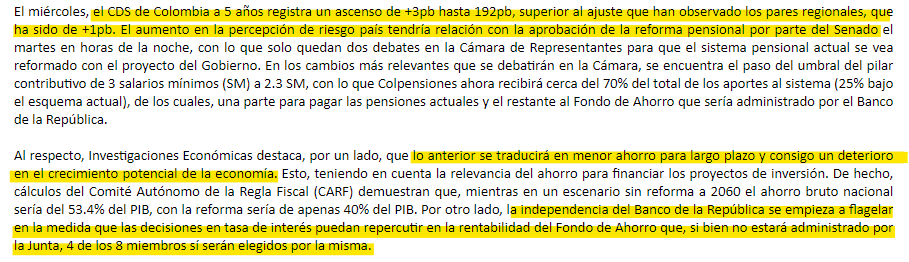 El miércoles, el CDS de Colombia a 5 años registra un ascenso de +3pb hasta 192pb, superior al ajuste que han observado los pares regionales, que ha sido de +1pb. El aumento en la percepción de riesgo país tendría relación con la aprobación de la reforma pensional por parte del Senado el martes en horas de la noche, con lo que solo quedan dos debates en la Cámara de Representantes para que el sistema pensional actual se vea reformado con el proyecto del Gobierno. En los cambios más relevantes que se debatirán en la Cámara, se encuentra el paso del umbral del pilar contributivo de 3 salarios mínimos (SM) a 2.3 SM, con lo que Colpensiones ahora recibirá cerca del 70% del total de los aportes al sistema (25% bajo el esquema actual), de los cuales, una parte para pagar las pensiones actuales y el restante al Fondo de Ahorro que sería administrado por el Banco de la República.

Al respecto, Investigaciones Económicas destaca, por un lado, que lo anterior se traducirá en menor ahorro para largo plazo y consigo un deterioro en el crecimiento potencial de la economía. Esto, teniendo en cuenta la relevancia del ahorro para financiar los proyectos de inversión. De hecho, cálculos del Comité Autónomo de la Regla Fiscal (CARF) demuestran que, mientras en un escenario sin reforma a 2060 el ahorro bruto nacional sería del 53.4% del PIB, con la reforma sería de apenas 40% del PIB. Por otro lado, la independencia del Banco de la República se empieza a flagelar en la medida que las decisiones en tasa de interés puedan repercutir en la rentabilidad del Fondo de Ahorro que, si bien no estará administrado por la Junta, 4 de los 8 miembros sí serán elegidos por la misma.